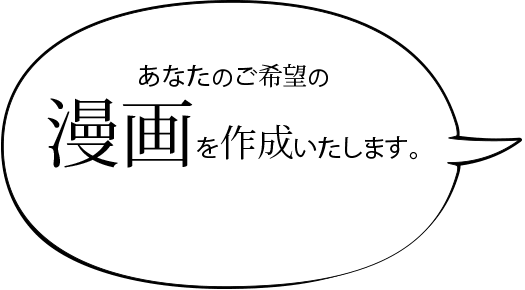 あなたのご希望の

漫画を作成いたします。